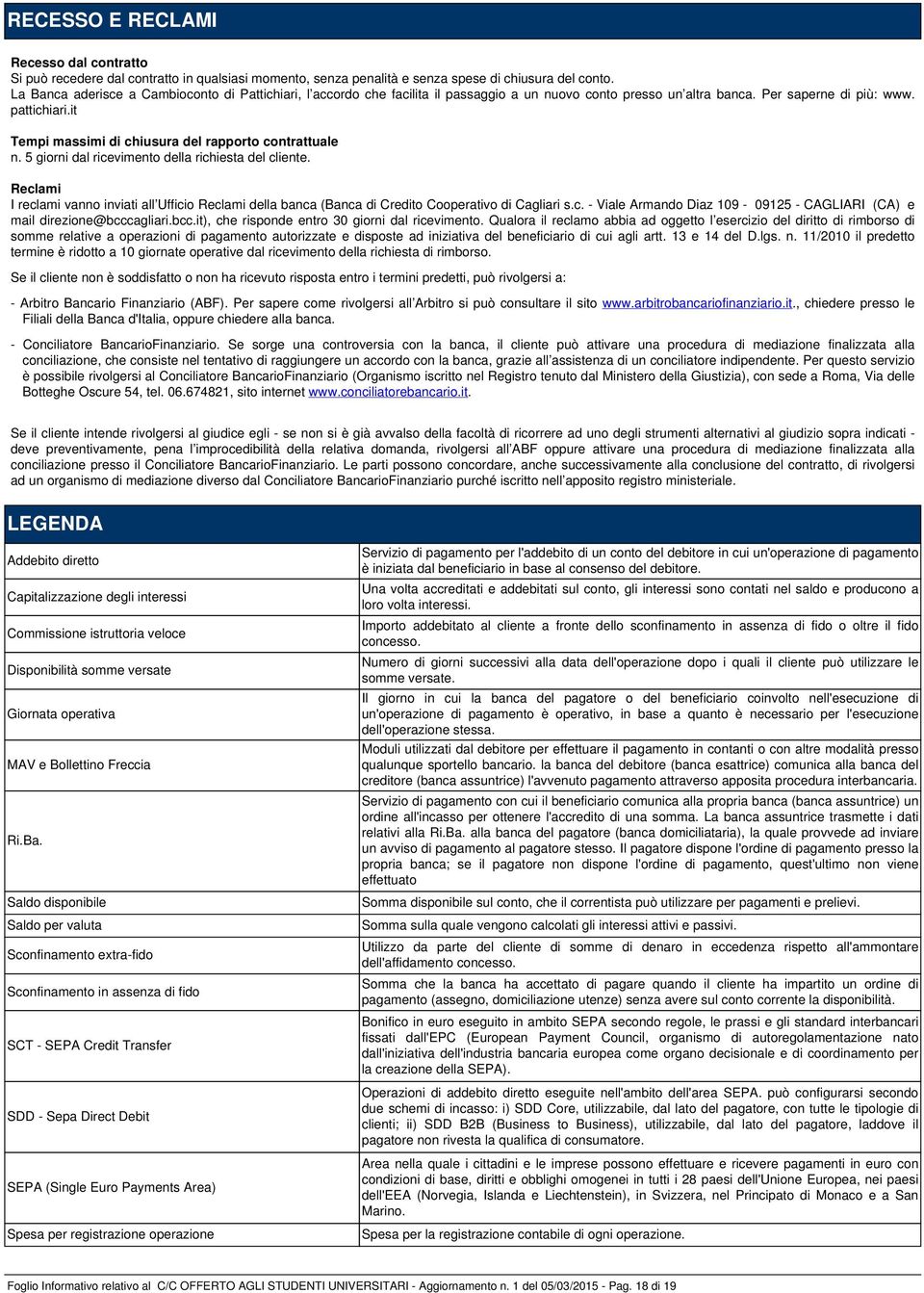 RECESSO E RECLAMI

Recesso dal contratto
Si può recedere dal contratto in qualsiasi momento, senza penalità e senza spese di chiusura del conto.
La Banca aderisce a Cambioconto di Pattichiari, l'accordo che facilita il passaggio a un nuovo conto presso un'altra banca. Per saperne di più: www. pattichiari.it

Tempi massimi di chiusura del rapporto contrattuale
n. 5 giorni dal ricevimento della richiesta del cliente.

Reclami
I reclami vanno inviati all'Ufficio Reclami della banca (Banca di Credito Cooperativo di Cagliari s.c. - Viale Armando Diaz 109 - 09125 - CAGLIARI (CA) e mail direzione@bcccagliari.bcc.it), che risponde entro 30 giorni dal ricevimento. Qualora il reclamo abbia ad oggetto l'esercizio del diritto di rimborso di somme relative a operazioni di pagamento autorizzate e disposte ad iniziativa del beneficiario di cui agli artt. 13 e 14 del D.lgs. n. 11/2010 il predetto termine è ridotto a 10 giornate operative dal ricevimento della richiesta di rimborso.

Se il cliente non è soddisfatto o non ha ricevuto risposta entro i termini predetti, può rivolgersi a:

- Arbitro Bancario Finanziario (ABF). Per sapere come rivolgersi all'Arbitro si può consultare il sito www.arbitrobancariofinanziario.it., chiedere presso le Filiali della Banca d'Italia, oppure chiedere alla banca.

- Conciliatore BancarioFinanziario. Se sorge una controversia con la banca, il cliente può attivare una procedura di mediazione finalizzata alla conciliazione, che consiste nel tentativo di raggiungere un accordo con la banca, grazie all'assistenza di un conciliatore indipendente. Per questo servizio è possibile rivolgersi al Conciliatore BancarioFinanziario (Organismo iscritto nel Registro tenuto dal Ministero della Giustizia), con sede a Roma, Via delle Botteghe Oscure 54, tel. 06.674821, sito internet www.conciliatorebancario.it.

Se il cliente intende rivolgersi al giudice egli - se non si è già avvalso della facoltà di ricorrere ad uno degli strumenti alternativi al giudizio sopra indicati - deve preventivamente, pena l'improcedibilità della relativa domanda, rivolgersi all'ABF oppure attivare una procedura di mediazione finalizzata alla conciliazione presso il Conciliatore BancarioFinanziario. Le parti possono concordare, anche successivamente alla conclusione del contratto, di rivolgersi ad un organismo di mediazione diverso dal Conciliatore BancarioFinanziario purché iscritto nell'apposito registro ministeriale.

LEGENDA

| | |
|---|---|
| Addebito diretto | Servizio di pagamento per l'addebito di un conto del debitore in cui un'operazione di pagamento è iniziata dal beneficiario in base al consenso del debitore. |
| Capitalizzazione degli interessi | Una volta accreditati e addebitati sul conto, gli interessi sono contati nel saldo e producono a loro volta interessi. |
| Commissione istruttoria veloce | Importo addebitato al cliente a fronte dello sconfinamento in assenza di fido o oltre il fido concesso. |
| Disponibilità somme versate | Numero di giorni successivi alla data dell'operazione dopo i quali il cliente può utilizzare le somme versate. |
| Giornata operativa | Il giorno in cui la banca del pagatore o del beneficiario coinvolto nell'esecuzione di un'operazione di pagamento è operativo, in base a quanto è necessario per l'esecuzione dell'operazione stessa. |
| MAV e Bollettino Freccia | Moduli utilizzati dal debitore per effettuare il pagamento in contanti o con altre modalità presso qualunque sportello bancario. la banca del debitore (banca esattrice) comunica alla banca del creditore (banca assuntrice) l'avvenuto pagamento attraverso apposita procedura interbancaria. |
| Ri.Ba. | Servizio di pagamento con cui il beneficiario comunica alla propria banca (banca assuntrice) un ordine all'incasso per ottenere l'accredito di una somma. La banca assuntrice trasmette i dati relativi alla Ri.Ba. alla banca del pagatore (banca domiciliataria), la quale provvede ad inviare un avviso di pagamento al pagatore stesso. Il pagatore dispone l'ordine di pagamento presso la propria banca; se il pagatore non dispone l'ordine di pagamento, quest'ultimo non viene effettuato |
| Saldo disponibile | Somma disponibile sul conto, che il correntista può utilizzare per pagamenti e prelievi. |
| Saldo per valuta | Somma sulla quale vengono calcolati gli interessi attivi e passivi. |
| Sconfinamento extra-fido | Utilizzo da parte del cliente di somme di denaro in eccedenza rispetto all'ammontare dell'affidamento concesso. |
| Sconfinamento in assenza di fido | Somma che la banca ha accettato di pagare quando il cliente ha impartito un ordine di pagamento (assegno, domiciliazione utenze) senza avere sul conto corrente la disponibilità. |
| SCT - SEPA Credit Transfer | Bonifico in euro eseguito in ambito SEPA secondo regole, le prassi e gli standard interbancari fissati dall'EPC (European Payment Council, organismo di autoregolamentazione nato dall'iniziativa dell'industria bancaria europea come organo decisionale e di coordinamento per la creazione della SEPA). |
| SDD - Sepa Direct Debit | Operazioni di addebito diretto eseguite nell'ambito dell'area SEPA. può configurarsi secondo due schemi di incasso: i) SDD Core, utilizzabile, dal lato del pagatore, con tutte le tipologie di clienti; ii) SDD B2B (Business to Business), utilizzabile, dal lato del pagatore, laddove il pagatore non rivesta la qualifica di consumatore. |
| SEPA (Single Euro Payments Area) | Area nella quale i cittadini e le imprese possono effettuare e ricevere pagamenti in euro con condizioni di base, diritti e obblighi omogenei in tutti i 28 paesi dell'Unione Europea, nei paesi dell'EEA (Norvegia, Islanda e Liechtenstein), in Svizzera, nel Principato di Monaco e a San Marino. |
| Spesa per registrazione operazione | Spesa per la registrazione contabile di ogni operazione. |

Foglio Informativo relativo al C/C OFFERTO AGLI STUDENTI UNIVERSITARI - Aggiornamento n. 1 del 05/03/2015 - Pag. 18 di 19